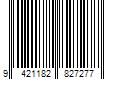 9 421182 827277